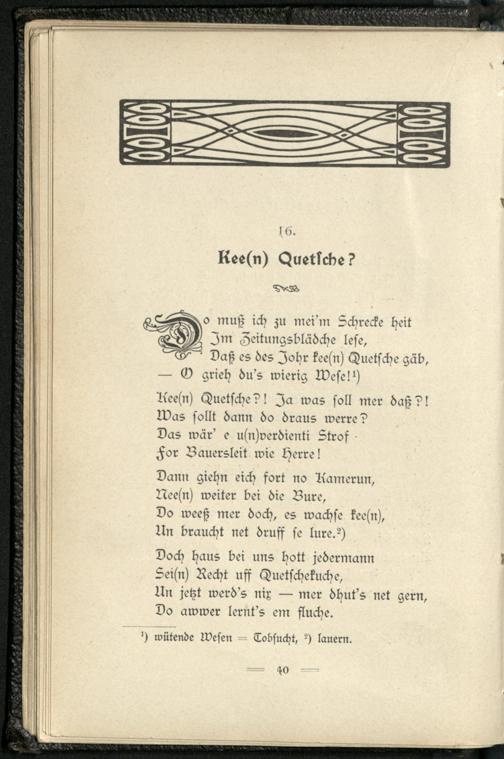 16.

Kee(n) Quetſche?

Do muß ich zu mei'm Schrecke heit
Im Zeitungsblädche leſe,
Daß es des Johr kee(n) Quetſche gäb,
— O grieh du's wierig Weſe!¹)

Kee(n) Quetſche?! Ja was ſoll mer daß?!
Was ſollt dann do draus werre?
Das wär' e u(n)verdienti Strof
For Bauersleit wie Herre!

Dann giehn eich fort no Kamerun,
Nee(n) weiter bei die Bure,
Do weeß mer doch, es wachſe kee(n),
Un braucht net druff ſe lure.²)

Doch haus bei uns hott jedermann
Sei(n) Recht uff Quetſchekuche,
Un jetzt werd's nix — mer dhut's net gern,
Do awwer lernt's em fluche.

¹) wütende Weſen = Tobſucht, ²) lauern.

40